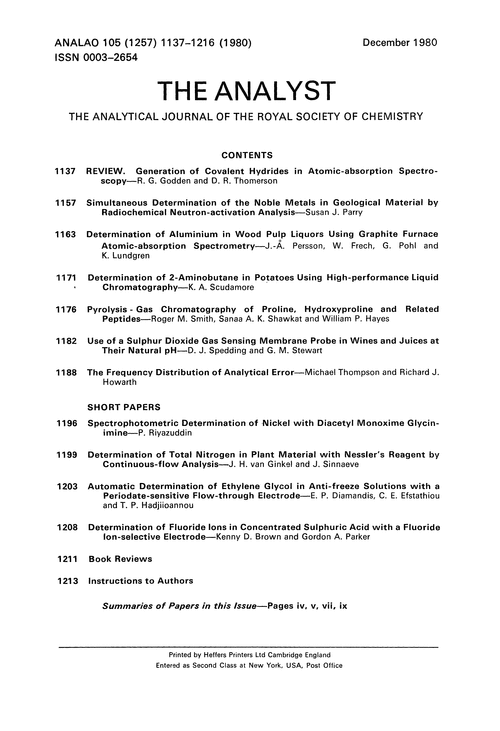 ANALAO 105 (1257) 1137–1216 (1980)
ISSN 0003–2654

December 1980

THE ANALYST

THE ANALYTICAL JOURNAL OF THE ROYAL SOCIETY OF CHEMISTRY

CONTENTS

1137 REVIEW. Generation of Covalent Hydrides in Atomic-absorption Spectroscopy—R. G. Godden and D. R. Thomerson

1157 Simultaneous Determination of the Noble Metals in Geological Material by Radiochemical Neutron-activation Analysis—Susan J. Parry

1163 Determination of Aluminium in Wood Pulp Liquors Using Graphite Furnace Atomic-absorption Spectrometry—J.-Å. Persson, W. Frech, G. Pohl and K. Lundgren

1171 Determination of 2-Aminobutane in Potatoes Using High-performance Liquid Chromatography—K. A. Scudamore

1176 Pyrolysis - Gas Chromatography of Proline, Hydroxyproline and Related Peptides—Roger M. Smith, Sanaa A. K. Shawkat and William P. Hayes

1182 Use of a Sulphur Dioxide Gas Sensing Membrane Probe in Wines and Juices at Their Natural pH—D. J. Spedding and G. M. Stewart

1188 The Frequency Distribution of Analytical Error—Michael Thompson and Richard J. Howarth

SHORT PAPERS

1196 Spectrophotometric Determination of Nickel with Diacetyl Monoxime Glycinimine—P. Riyazuddin

1199 Determination of Total Nitrogen in Plant Material with Nessler's Reagent by Continuous-flow Analysis—J. H. van Ginkel and J. Sinnaeve

1203 Automatic Determination of Ethylene Glycol in Anti-freeze Solutions with a Periodate-sensitive Flow-through Electrode—E. P. Diamandis, C. E. Efstathiou and T. P. Hadjiioannou

1208 Determination of Fluoride Ions in Concentrated Sulphuric Acid with a Fluoride Ion-selective Electrode—Kenny D. Brown and Gordon A. Parker

1211 Book Reviews

1213 Instructions to Authors

Summaries of Papers in this Issue—Pages iv, v, vii, ix

Printed by Heffers Printers Ltd Cambridge England
Entered as Second Class at New York, USA, Post Office